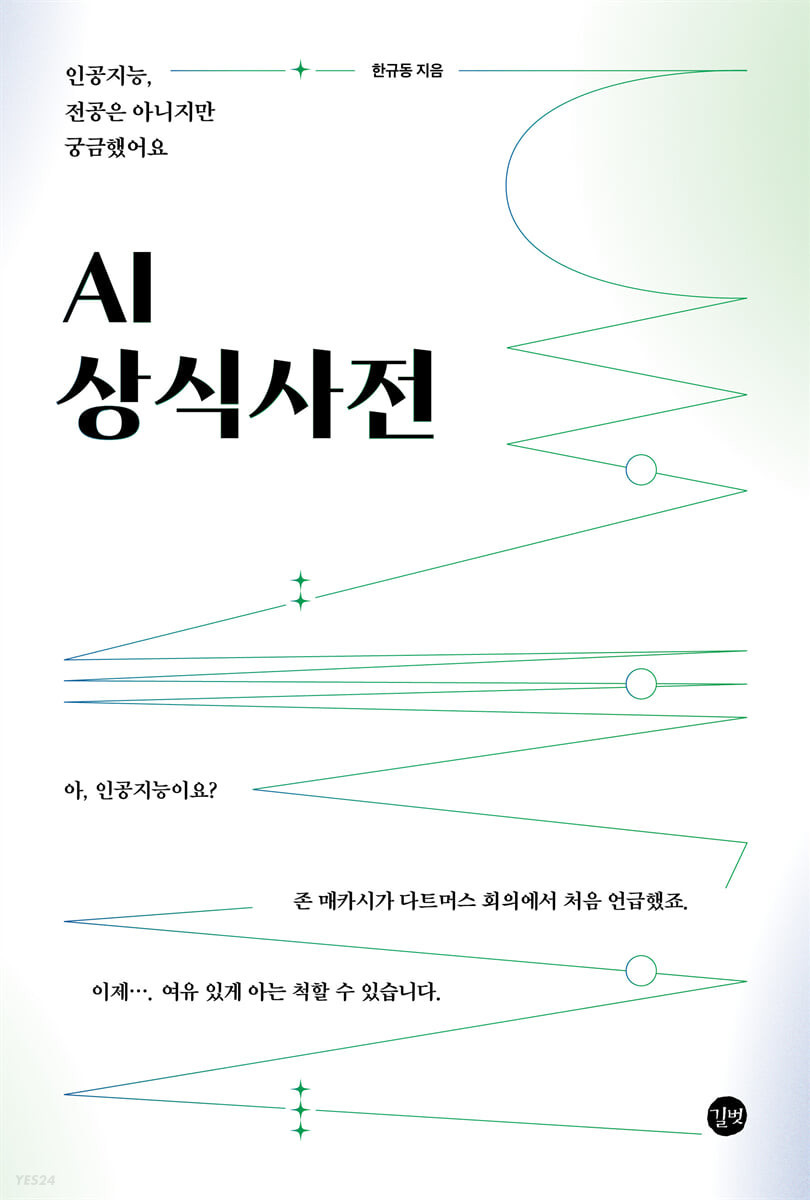 인공지능,
전공은 아니지만
궁금했어요

한규동 지음

AI
상식사전

아, 인공지능이요?

존 매카시가 다트머스 회의에서 처음 언급했죠.

이제…. 여유 있게 아는 척할 수 있습니다.

길벗

YES24